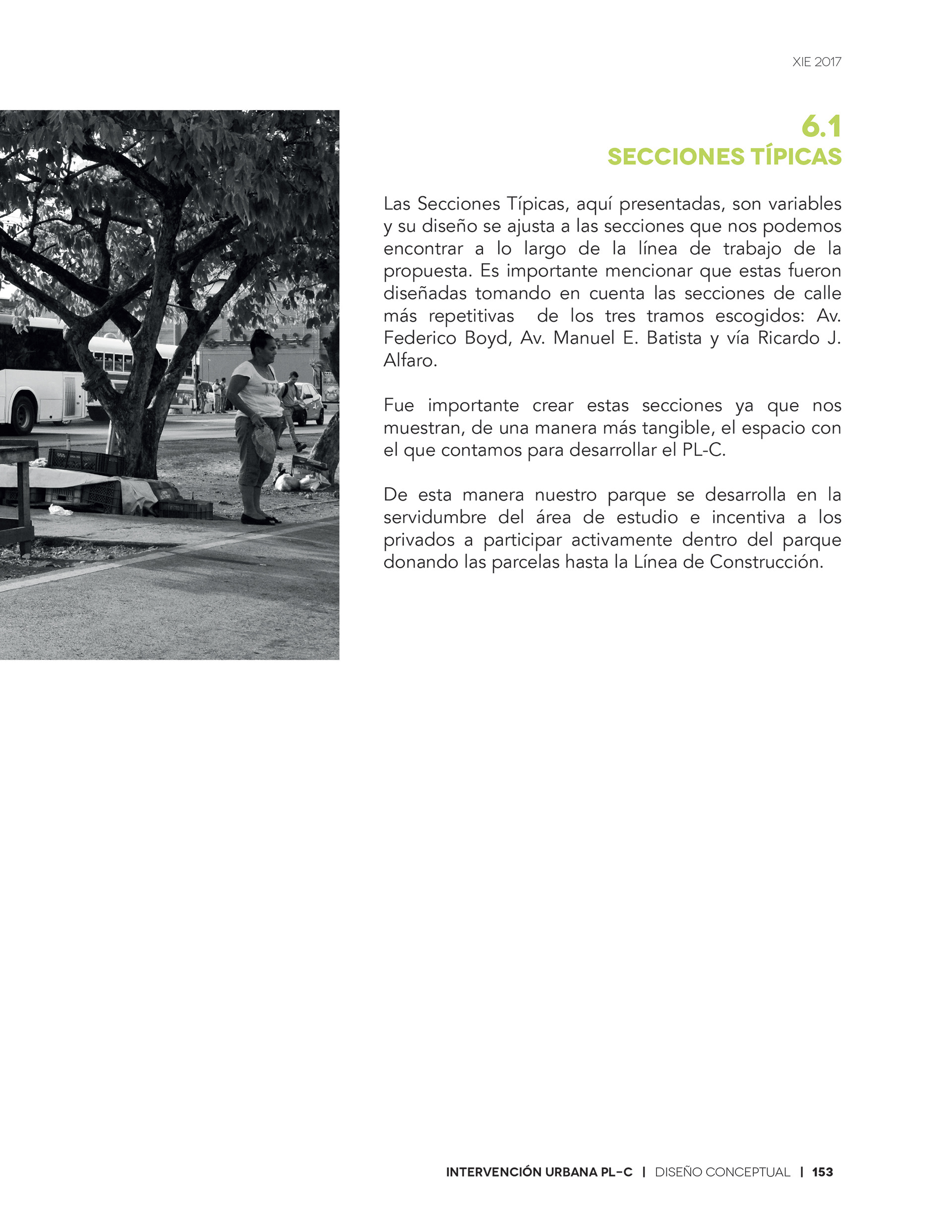 XIE 2017

6.1
SECCIONES TÍPICAS

Las Secciones Típicas, aquí presentadas, son variables y su diseño se ajusta a las secciones que nos podemos encontrar a lo largo de la línea de trabajo de la propuesta. Es importante mencionar que estas fueron diseñadas tomando en cuenta las secciones de calle más repetitivas de los tres tramos escogidos: Av. Federico Boyd, Av. Manuel E. Batista y vía Ricardo J. Alfaro.

Fue importante crear estas secciones ya que nos muestran, de una manera más tangible, el espacio con el que contamos para desarrollar el PL-C.

De esta manera nuestro parque se desarrolla en la servidumbre del área de estudio e incentiva a los privados a participar activamente dentro del parque donando las parcelas hasta la Línea de Construcción.

INTERVENCIÓN URBANA PL-C | DISEÑO CONCEPTUAL | 153